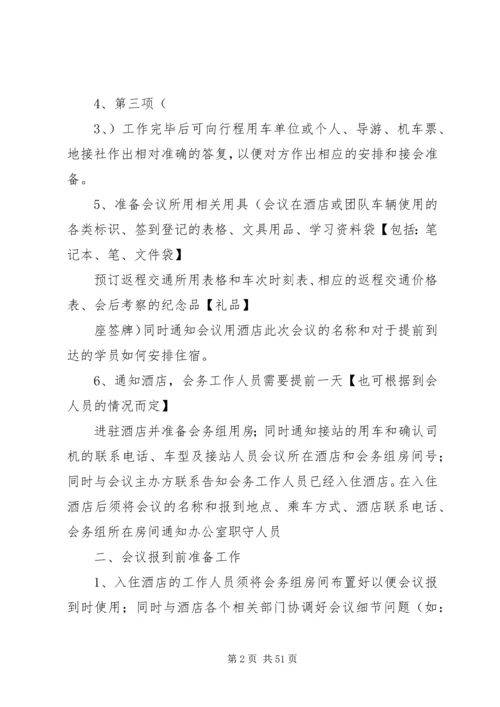 4、第三项（

3、）工作完毕后可向行程用车单位或个人、导游、机车票、地接社作出相对准确的答复，以便对方作出相应的安排和接会准备。

5、准备会议所用相关用具（会议在酒店或团队车辆使用的各类标识、签到登记的表格、文具用品、学习资料袋【包括：笔记本、笔、文件袋】

预订返程交通所用表格和车次时刻表、相应的返程交通价格表、会后考察的纪念品【礼品】

座签牌）同时通知会议用酒店此次会议的名称和对于提前到达的学员如何安排住宿。

6、通知酒店，会务工作人员需要提前一天【也可根据到会人员的情况而定】

进驻酒店并准备会务组用房；同时通知接站的用车和确认司机的联系电话、车型及接站人员会议所在酒店和会务组房间号；同时与会议主办方联系告知会务工作人员已经入住酒店。在入住酒店后须将会议的名称和报到地点、乘车方式、酒店联系电话、会务组所在房间通知办公室职守人员

二、会议报到前准备工作

1、入住酒店的工作人员须将会务组房间布置好以便会议报到时使用；同时与酒店各个相关部门协调好会议细节问题（如：

第 2 页 共 51 页